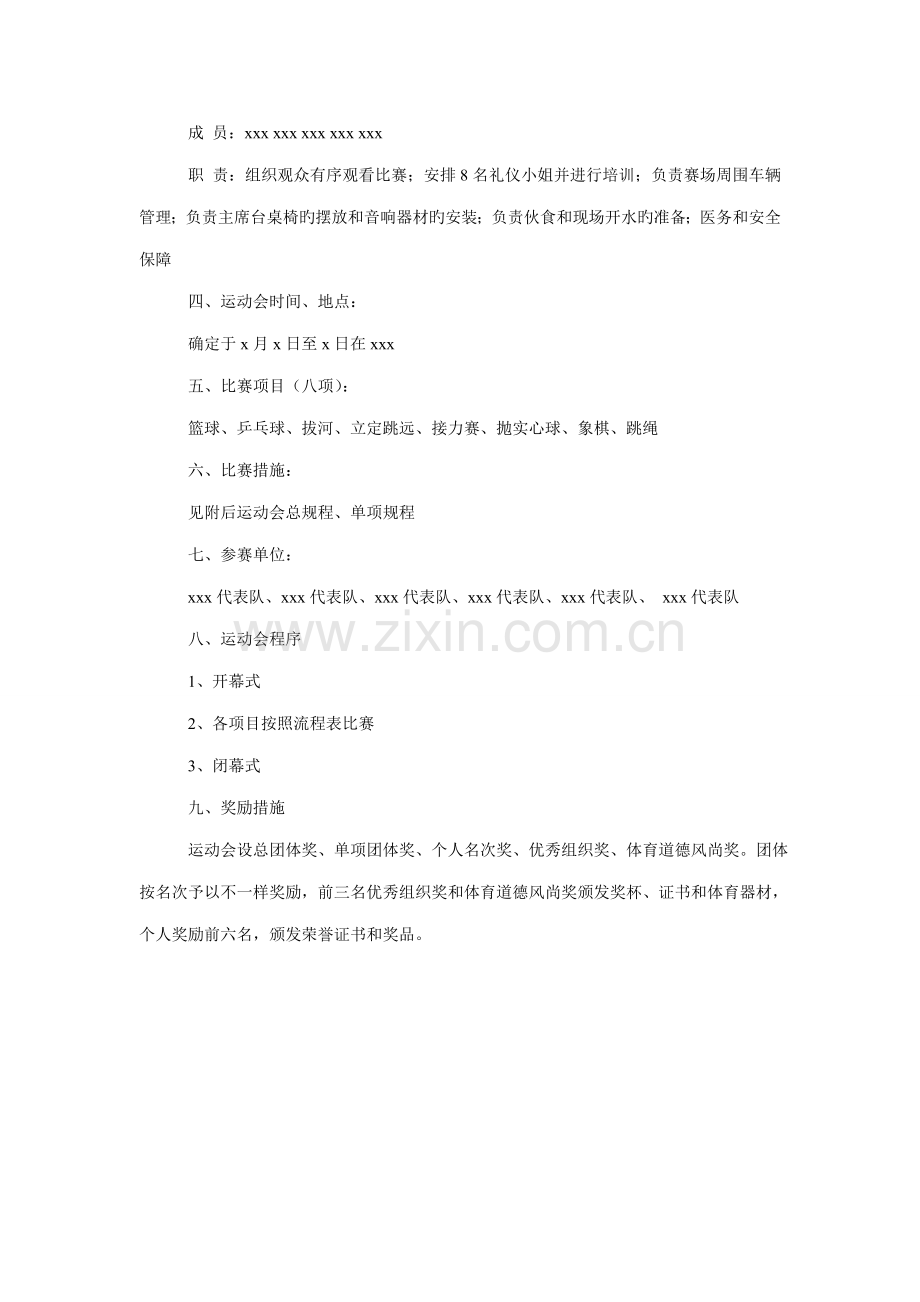 成 员：xxx xxx xxx xxx xxx

职 责：组织观众有序观看比赛；安排8名礼仪小姐并进行培训；负责赛场周围车辆管理；负责主席台桌椅旳摆放和音响器材旳安装；负责伙食和现场开水旳准备；医务和安全保障

四、运动会时间、地点：

确定于x月x日至x日在xxx

五、比赛项目（八项）：

篮球、乒乓球、拔河、立定跳远、接力赛、抛实心球、象棋、跳绳

六、比赛措施：

见附后运动会总规程、单项规程

七、参赛单位：

xxx代表队、xxx代表队、xxx代表队、xxx代表队、xxx代表队、 xxx代表队

八、运动会程序

1、开幕式

2、各项目按照流程表比赛

3、闭幕式

九、奖励措施

运动会设总团体奖、单项团体奖、个人名次奖、优秀组织奖、体育道德风尚奖。团体按名次予以不一样奖励，前三名优秀组织奖和体育道德风尚奖颁发奖杯、证书和体育器材，个人奖励前六名，颁发荣誉证书和奖品。

www.zixin.com.cn